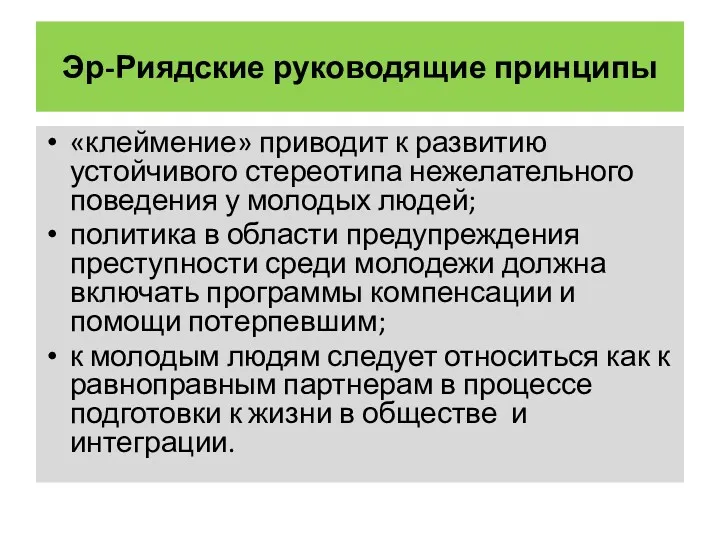 Эр-Риядские руководящие принципы

• «клеймение» приводит к развитию устойчивого стереотипа нежелательного поведения у молодых людей;
• политика в области предупреждения преступности среди молодежи должна включать программы компенсации и помощи потерпевшим;
• к молодым людям следует относиться как к равноправным партнерам в процессе подготовки к жизни в обществе и интеграции.